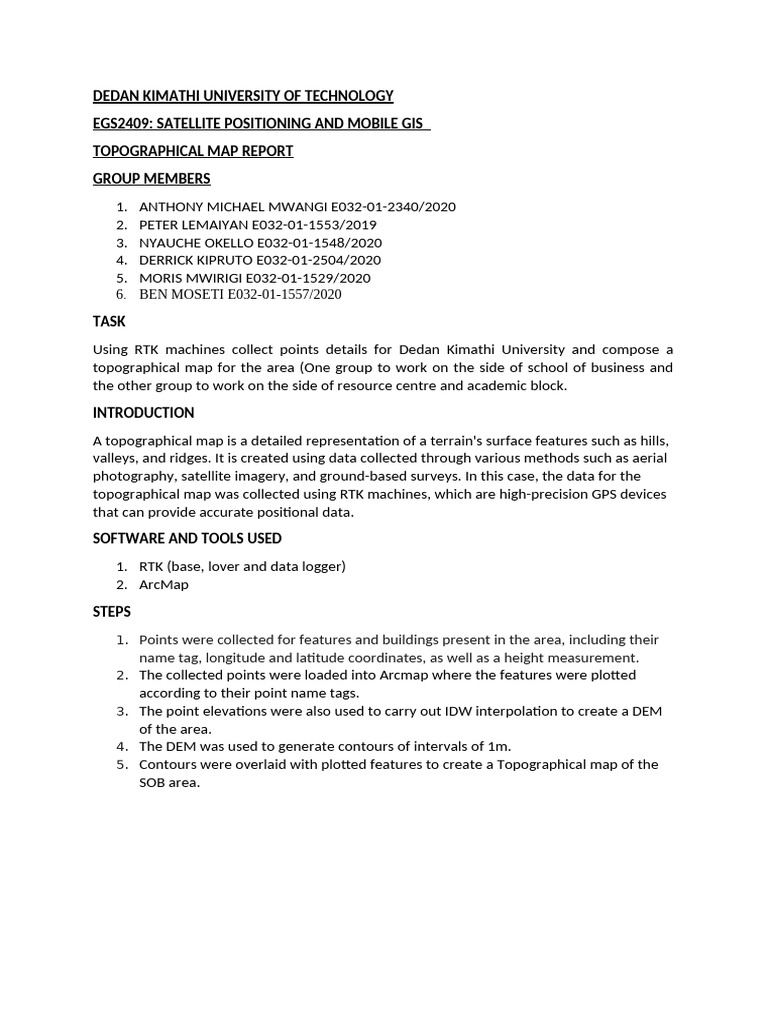 DEDAN KIMATHI UNIVERSITY OF TECHNOLOGY

EGS2409: SATELLITE POSITIONING AND MOBILE GIS

TOPOGRAPHICAL MAP REPORT

GROUP MEMBERS

1. ANTHONY MICHAEL MWANGI E032-01-2340/2020
2. PETER LEMAIYAN E032-01-1553/2019
3. NYAUCHE OKELLO E032-01-1548/2020
4. DERRICK KIPRUTO E032-01-2504/2020
5. MORIS MWIRIGI E032-01-1529/2020
6. BEN MOSETI E032-01-1557/2020

TASK

Using RTK machines collect points details for Dedan Kimathi University and compose a topographical map for the area (One group to work on the side of school of business and the other group to work on the side of resource centre and academic block.

INTRODUCTION

A topographical map is a detailed representation of a terrain's surface features such as hills, valleys, and ridges. It is created using data collected through various methods such as aerial photography, satellite imagery, and ground-based surveys. In this case, the data for the topographical map was collected using RTK machines, which are high-precision GPS devices that can provide accurate positional data.

SOFTWARE AND TOOLS USED

1. RTK (base, lover and data logger)
2. ArcMap

STEPS

1. Points were collected for features and buildings present in the area, including their name tag, longitude and latitude coordinates, as well as a height measurement.
2. The collected points were loaded into Arcmap where the features were plotted according to their point name tags.
3. The point elevations were also used to carry out IDW interpolation to create a DEM of the area.
4. The DEM was used to generate contours of intervals of 1m.
5. Contours were overlaid with plotted features to create a Topographical map of the SOB area.